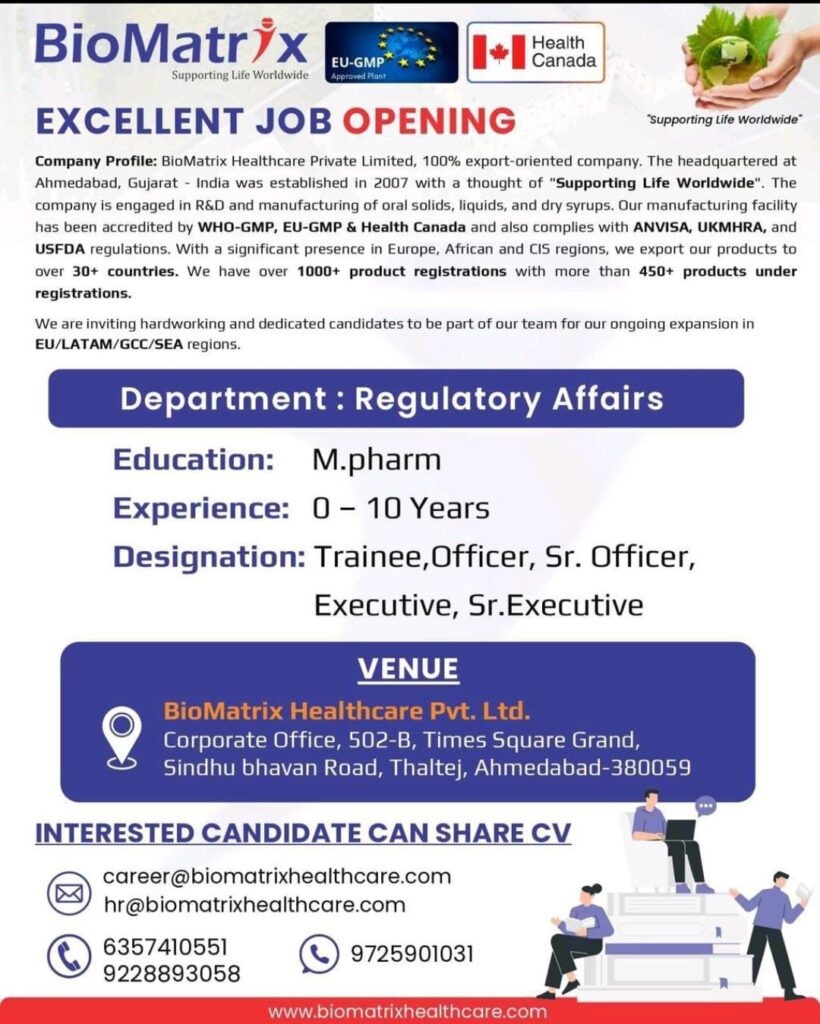 BioMatrix
Supporting Life Worldwide

EU-GMP
Approved Plant

Health Canada

"Supporting Life Worldwide"

EXCELLENT JOB OPENING

Company Profile: BioMatrix Healthcare Private Limited, 100% export-oriented company. The headquartered at Ahmedabad, Gujarat - India was established in 2007 with a thought of "Supporting Life Worldwide". The company is engaged in R&D and manufacturing of oral solids, liquids, and dry syrups. Our manufacturing facility has been accredited by WHO-GMP, EU-GMP & Health Canada and also complies with ANVISA, UKMHRA, and USFDA regulations. With a significant presence in Europe, African and CIS regions, we export our products to over 30+ countries. We have over 1000+ product registrations with more than 450+ products under registrations.

We are inviting hardworking and dedicated candidates to be part of our team for our ongoing expansion in EU/LATAM/GCC/SEA regions.

Department : Regulatory Affairs

Education: M.pharm
Experience: 0 – 10 Years
Designation: Trainee,Officer, Sr. Officer, Executive, Sr.Executive

VENUE

BioMatrix Healthcare Pvt. Ltd.
Corporate Office, 502-B, Times Square Grand,
Sindhu bhavan Road, Thaltej, Ahmedabad-380059

INTERESTED CANDIDATE CAN SHARE CV

career@biomatrixhealthcare.com
hr@biomatrixhealthcare.com

6357410551
9228893058

9725901031

www.biomatrixhealthcare.com